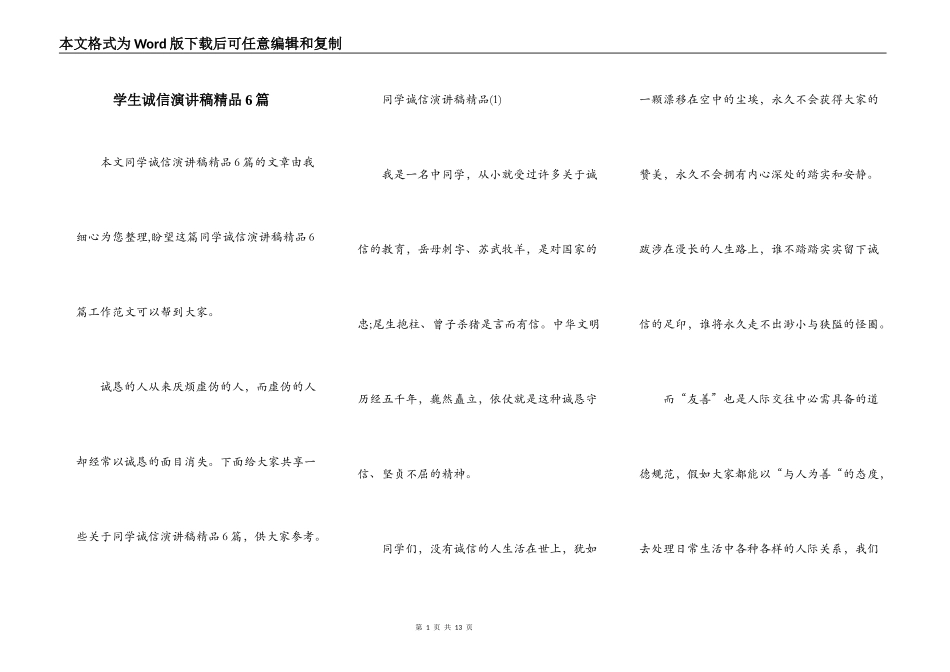 本文格式为Word版下载后可任意编辑和复制

学生诚信演讲稿精品6篇

本文同学诚信演讲稿精品6篇的文章由我细心为您整理,盼望这篇同学诚信演讲稿精品6篇工作范文可以帮到大家。

诚恳的人从来厌烦虚伪的人，而虚伪的人却经常以诚恳的面目消失。下面给大家共享一些关于同学诚信演讲稿精品6篇，供大家参考。

同学诚信演讲稿精品(1)

我是一名中同学，从小就受过许多关于诚信的教育，岳母刺字、苏武牧羊，是对国家的忠;尾生抱柱、曾子杀猪是言而有信。中华文明历经五千年，巍然矗立，依仗就是这种诚恳守信、坚贞不屈的精神。

同学们，没有诚信的人生活在世上，犹如一颗漂移在空中的尘埃，永久不会获得大家的赞美，永久不会拥有内心深处的踏实和安静。跋涉在漫长的人生路上，谁不踏踏实实留下诚信的足印，谁将永久走不出渺小与狭隘的怪圈。

而“友善”也是人际交往中必需具备的道德规范，假如大家都能以“与人为善“的态度，去处理日常生活中各种各样的人际关系，我们

第 1 页 共 13 页